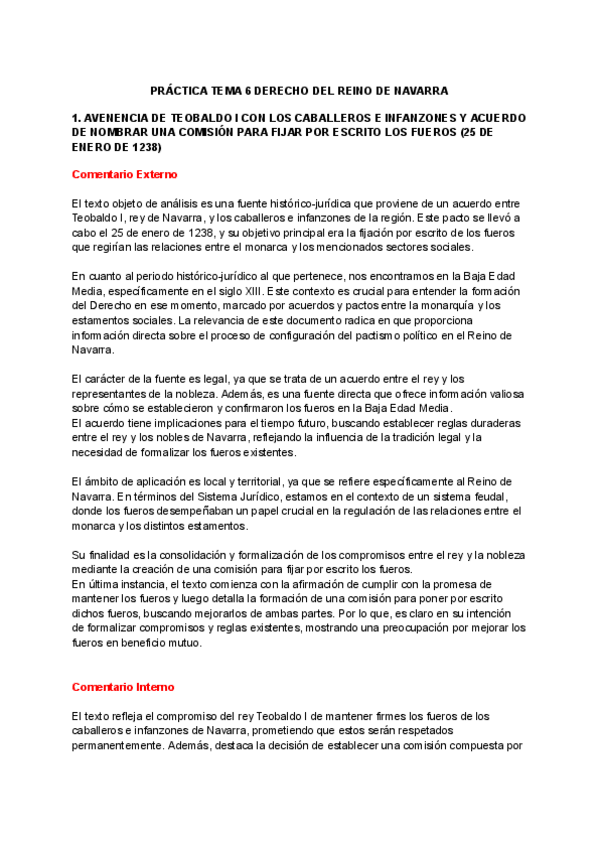 PRÁCTICA TEMA 6 DERECHO DEL REINO DE NAVARRA

1. AVENENCIA DE TEOBALDO I CON LOS CABALLEROS E INFANZONES Y ACUERDO DE NOMBRAR UNA COMISIÓN PARA FIJAR POR ESCRITO LOS FUEROS (25 DE ENERO DE 1238)

Comentario Externo

El texto objeto de análisis es una fuente histórico-jurídica que proviene de un acuerdo entre Teobaldo I, rey de Navarra, y los caballeros e infanzones de la región. Este pacto se llevó a cabo el 25 de enero de 1238, y su objetivo principal era la fijación por escrito de los fueros que regirían las relaciones entre el monarca y los mencionados sectores sociales.

En cuanto al periodo histórico-jurídico al que pertenece, nos encontramos en la Baja Edad Media, específicamente en el siglo XIII. Este contexto es crucial para entender la formación del Derecho en ese momento, marcado por acuerdos y pactos entre la monarquía y los estamentos sociales. La relevancia de este documento radica en que proporciona información directa sobre el proceso de configuración del pactismo político en el Reino de Navarra.

El carácter de la fuente es legal, ya que se trata de un acuerdo entre el rey y los representantes de la nobleza. Además, es una fuente directa que ofrece información valiosa sobre cómo se establecieron y confirmaron los fueros en la Baja Edad Media.
El acuerdo tiene implicaciones para el tiempo futuro, buscando establecer reglas duraderas entre el rey y los nobles de Navarra, reflejando la influencia de la tradición legal y la necesidad de formalizar los fueros existentes.

El ámbito de aplicación es local y territorial, ya que se refiere específicamente al Reino de Navarra. En términos del Sistema Jurídico, estamos en el contexto de un sistema feudal, donde los fueros desempeñaban un papel crucial en la regulación de las relaciones entre el monarca y los distintos estamentos.

Su finalidad es la consolidación y formalización de los compromisos entre el rey y la nobleza mediante la creación de una comisión para fijar por escrito los fueros.
En última instancia, el texto comienza con la afirmación de cumplir con la promesa de mantener los fueros y luego detalla la formación de una comisión para poner por escrito dichos fueros, buscando mejorarlos de ambas partes. Por lo que, es claro en su intención de formalizar compromisos y reglas existentes, mostrando una preocupación por mejorar los fueros en beneficio mutuo.

Comentario Interno

El texto refleja el compromiso del rey Teobaldo I de mantener firmes los fueros de los caballeros e infanzones de Navarra, prometiendo que estos serán respetados permanentemente. Además, destaca la decisión de establecer una comisión compuesta por